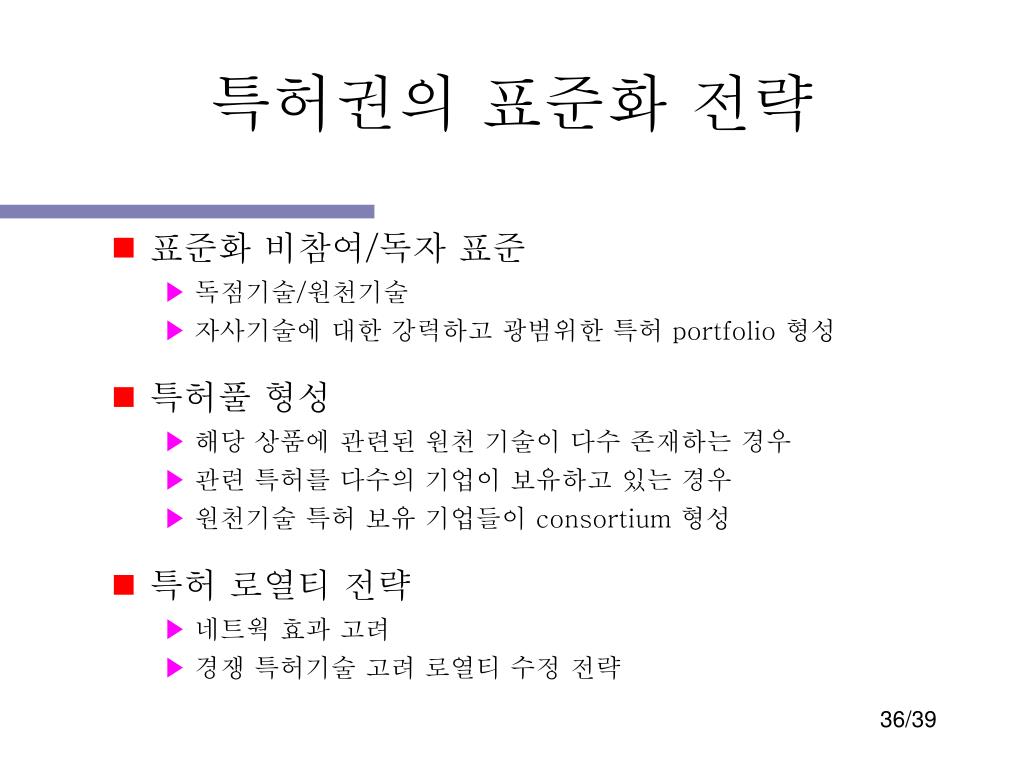 특허권의 표준화 전략

■ 표준화 비참여/독자 표준
▶ 독점기술/원천기술
▶ 자사기술에 대한 강력하고 광범위한 특허 portfolio 형성

■ 특허풀 형성
▶ 해당 상품에 관련된 원천 기술이 다수 존재하는 경우
▶ 관련 특허를 다수의 기업이 보유하고 있는 경우
▶ 원천기술 특허 보유 기업들이 consortium 형성

■ 특허 로열티 전략
▶ 네트웍 효과 고려
▶ 경쟁 특허기술 고려 로열티 수정 전략

36/39